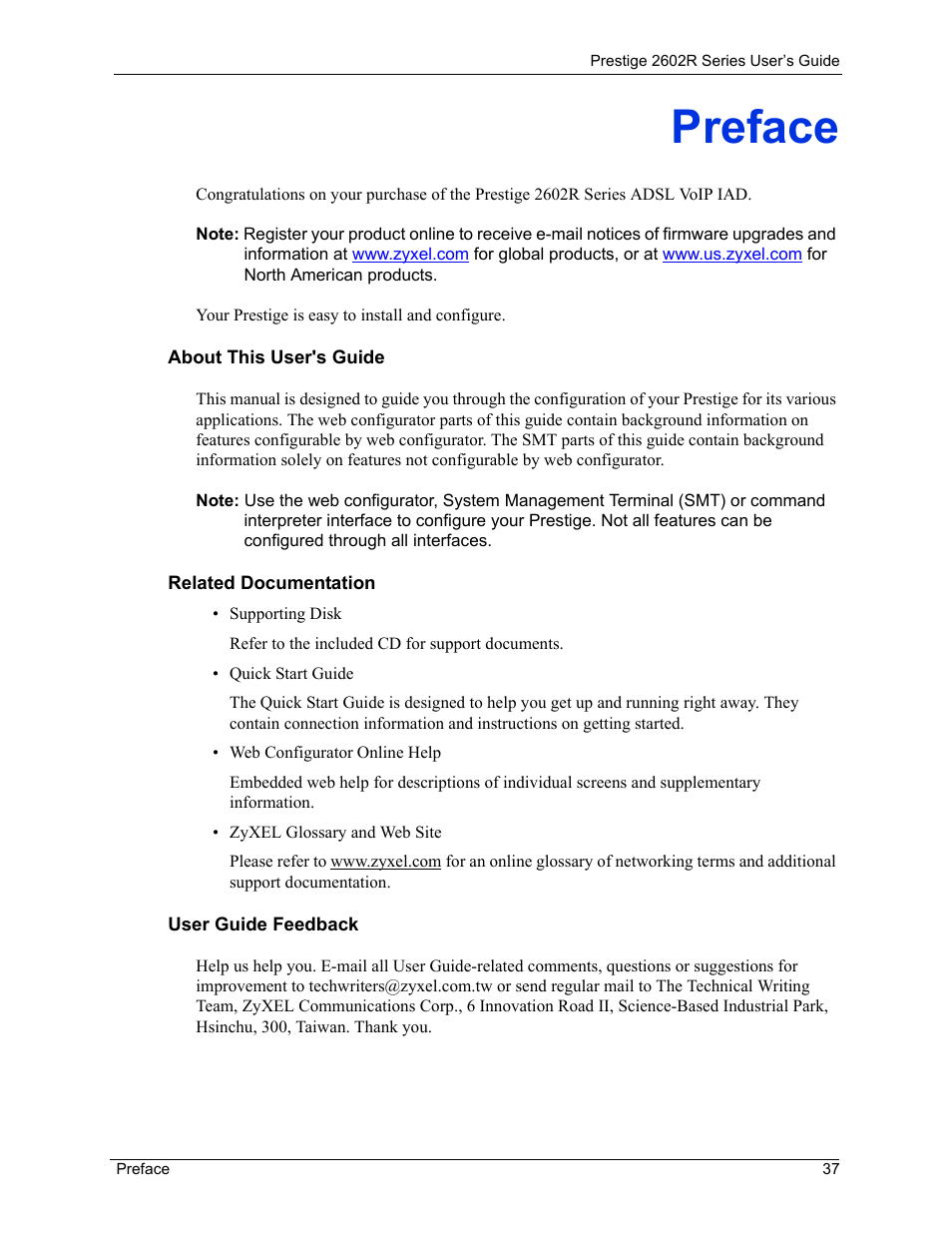 Prestige 2602R Series User's Guide

Preface

Congratulations on your purchase of the Prestige 2602R Series ADSL VoIP IAD.

Note: Register your product online to receive e-mail notices of firmware upgrades and information at www.zyxel.com for global products, or at www.us.zyxel.com for North American products.

Your Prestige is easy to install and configure.

About This User's Guide

This manual is designed to guide you through the configuration of your Prestige for its various applications. The web configurator parts of this guide contain background information on features configurable by web configurator. The SMT parts of this guide contain background information solely on features not configurable by web configurator.

Note: Use the web configurator, System Management Terminal (SMT) or command interpreter interface to configure your Prestige. Not all features can be configured through all interfaces.

Related Documentation

• Supporting Disk

Refer to the included CD for support documents.

• Quick Start Guide

The Quick Start Guide is designed to help you get up and running right away. They contain connection information and instructions on getting started.

• Web Configurator Online Help

Embedded web help for descriptions of individual screens and supplementary information.

• ZyXEL Glossary and Web Site

Please refer to www.zyxel.com for an online glossary of networking terms and additional support documentation.

User Guide Feedback

Help us help you. E-mail all User Guide-related comments, questions or suggestions for improvement to techwriters@zyxel.com.tw or send regular mail to The Technical Writing Team, ZyXEL Communications Corp., 6 Innovation Road II, Science-Based Industrial Park, Hsinchu, 300, Taiwan. Thank you.

Preface 37